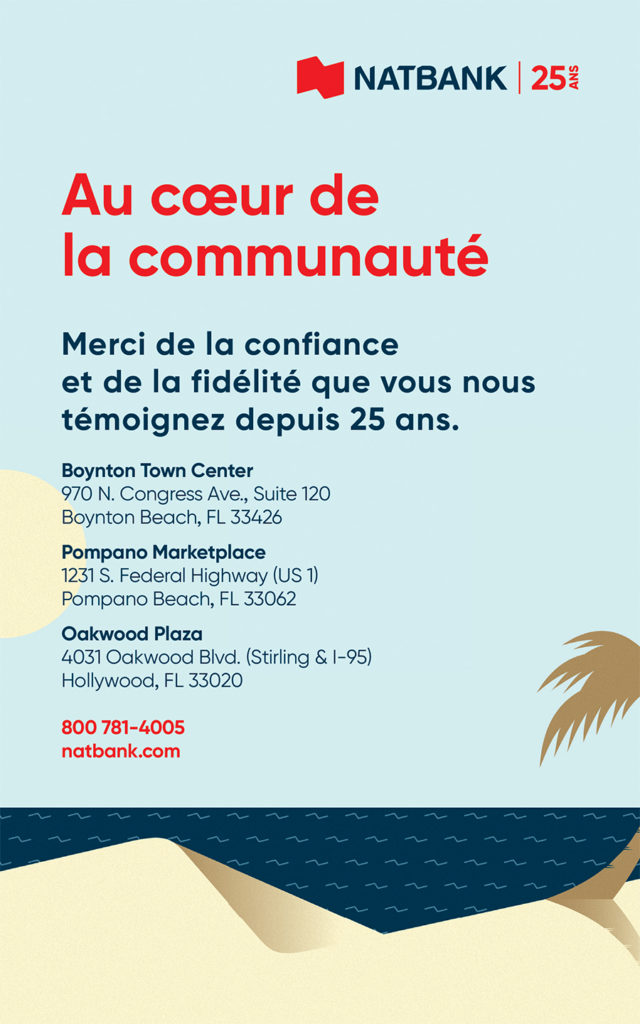 NATBANK | 25 ANS

Au cœur de la communauté

Merci de la confiance et de la fidélité que vous nous témoignez depuis 25 ans.

Boynton Town Center
970 N. Congress Ave., Suite 120
Boynton Beach, FL 33426

Pompano Marketplace
1231 S. Federal Highway (US 1)
Pompano Beach, FL 33062

Oakwood Plaza
4031 Oakwood Blvd. (Stirling & I-95)
Hollywood, FL 33020

800 781-4005
natbank.com